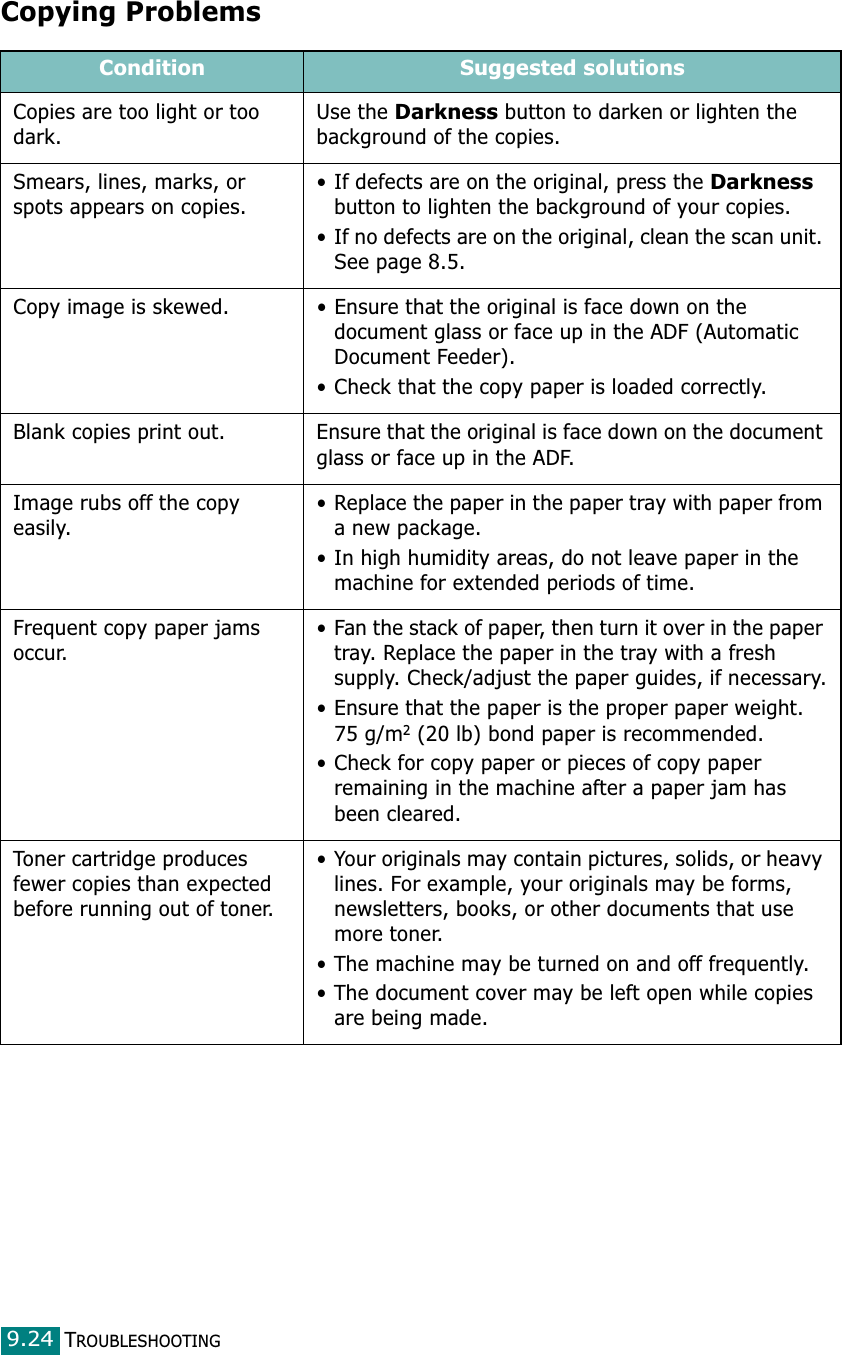 Copying Problems

| Condition | Suggested solutions |
|---|---|
| Copies are too light or too dark. | Use the Darkness button to darken or lighten the background of the copies. |
| Smears, lines, marks, or spots appears on copies. | • If defects are on the original, press the Darkness button to lighten the background of your copies. • If no defects are on the original, clean the scan unit. See page 8.5. |
| Copy image is skewed. | • Ensure that the original is face down on the document glass or face up in the ADF (Automatic Document Feeder). • Check that the copy paper is loaded correctly. |
| Blank copies print out. | Ensure that the original is face down on the document glass or face up in the ADF. |
| Image rubs off the copy easily. | • Replace the paper in the paper tray with paper from a new package. • In high humidity areas, do not leave paper in the machine for extended periods of time. |
| Frequent copy paper jams occur. | • Fan the stack of paper, then turn it over in the paper tray. Replace the paper in the tray with a fresh supply. Check/adjust the paper guides, if necessary. • Ensure that the paper is the proper paper weight. 75 g/m$^2$ (20 lb) bond paper is recommended. • Check for copy paper or pieces of copy paper remaining in the machine after a paper jam has been cleared. |
| Toner cartridge produces fewer copies than expected before running out of toner. | • Your originals may contain pictures, solids, or heavy lines. For example, your originals may be forms, newsletters, books, or other documents that use more toner. • The machine may be turned on and off frequently. • The document cover may be left open while copies are being made. |

9.24 TROUBLESHOOTING